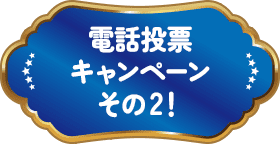 電話投票
キャンペーン
その2!